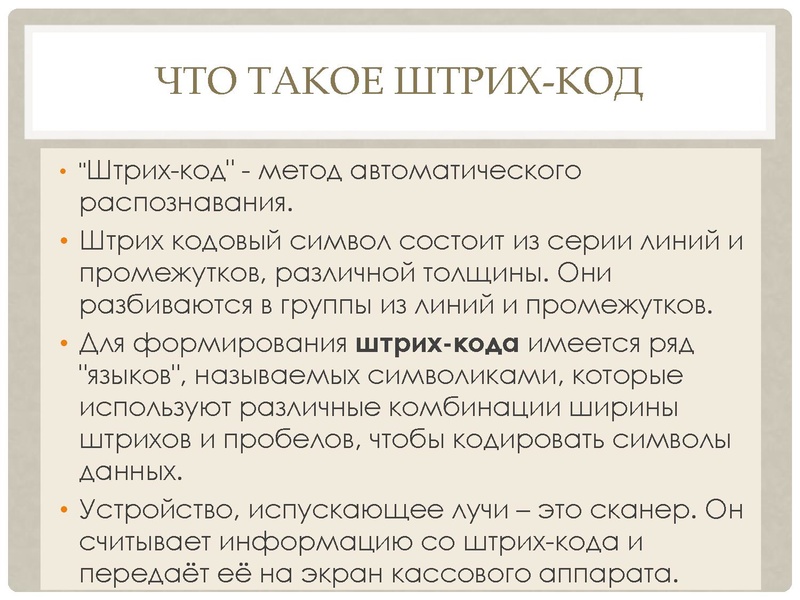 ЧТО ТАКОЕ ШТРИХ-КОД

• "Штрих-код" - метод автоматического распознавания.

• Штрих кодовый символ состоит из серии линий и промежутков, различной толщины. Они разбиваются в группы из линий и промежутков.

• Для формирования штрих-кода имеется ряд "языков", называемых символиками, которые используют различные комбинации ширины штрихов и пробелов, чтобы кодировать символы данных.

• Устройство, испускающее лучи – это сканер. Он считывает информацию со штрих-кода и передаёт её на экран кассового аппарата.